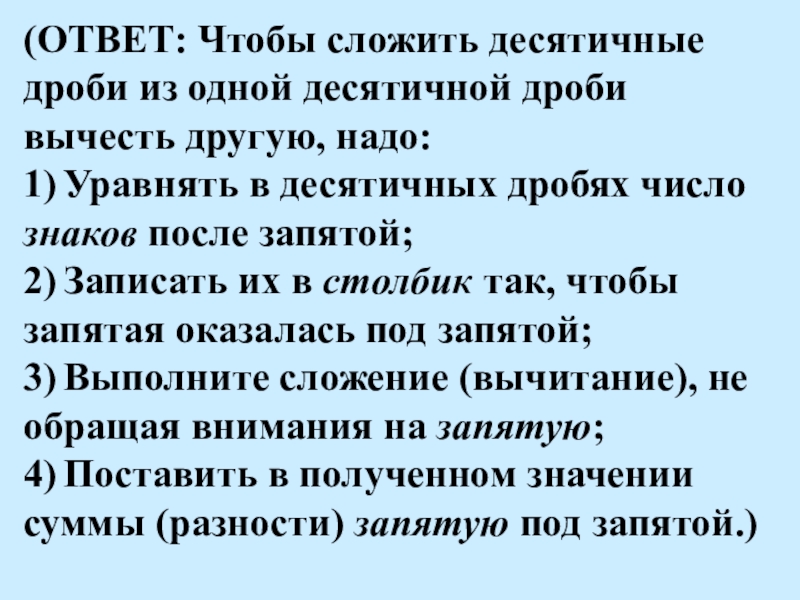 (ОТВЕТ: Чтобы сложить десятичные дроби из одной десятичной дроби вычесть другую, надо:

1) Уравнять в десятичных дробях число знаков после запятой;

2) Записать их в столбик так, чтобы запятая оказалась под запятой;

3) Выполните сложение (вычитание), не обращая внимания на запятую;

4) Поставить в полученном значении суммы (разности) запятую под запятой.)